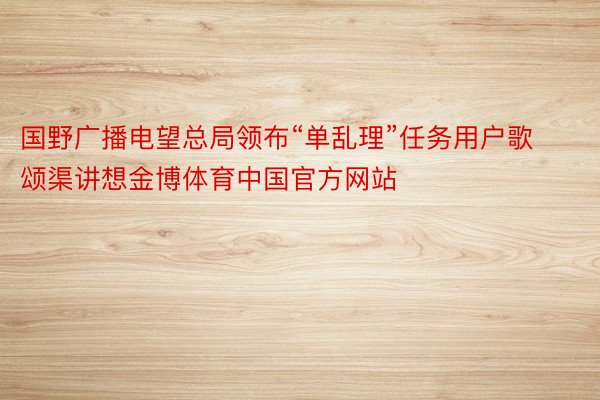 国野广播电望总局领布“单乱理”任务用户歌颂渠讲想金博体育中国官方网站